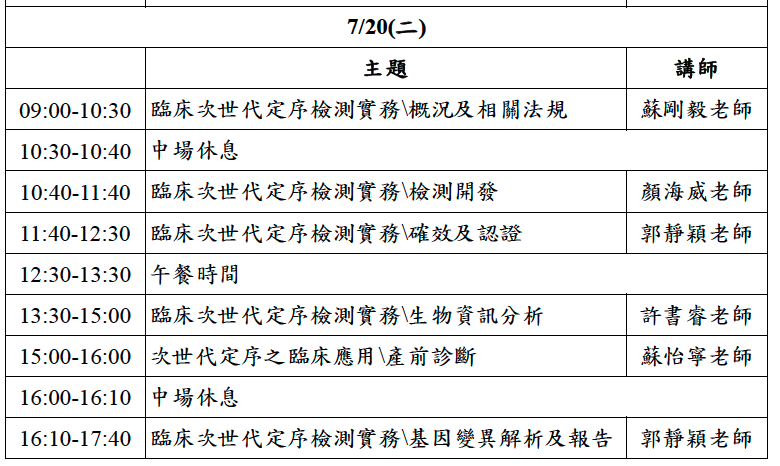 | 7/20(二) | | |
|---|---|---|
| | 主題 | 講師 |
| 09:00-10:30 | 臨床次世代定序檢測實務\概況及相關法規 | 蘇剛毅老師 |
| 10:30-10:40 | 中場休息 | |
| 10:40-11:40 | 臨床次世代定序檢測實務\檢測開發 | 顏海威老師 |
| 11:40-12:30 | 臨床次世代定序檢測實務\確效及認證 | 郭靜穎老師 |
| 12:30-13:30 | 午餐時間 | |
| 13:30-15:00 | 臨床次世代定序檢測實務\生物資訊分析 | 許書睿老師 |
| 15:00-16:00 | 次世代定序之臨床應用\產前診斷 | 蘇怡寧老師 |
| 16:00-16:10 | 中場休息 | |
| 16:10-17:40 | 臨床次世代定序檢測實務\基因變異解析及報告 | 郭靜穎老師 |